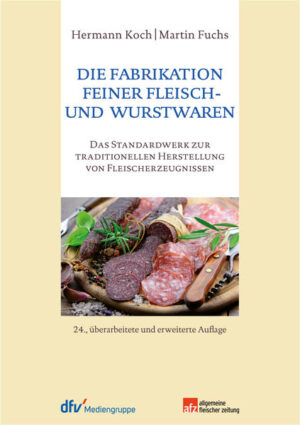 Hermann Koch | Martin Fuchs

DIE FABRIKATION FEINER FLEISCH- UND WURSTWAREN

DAS STANDARDWERK ZUR TRADITIONELLEN HERSTELLUNG VON FLEISCHERZEUGNISSEN

24., überarbeitete und erweiterte Auflage

dfv Mediengruppe

afz allgemeine fleischer zeitung